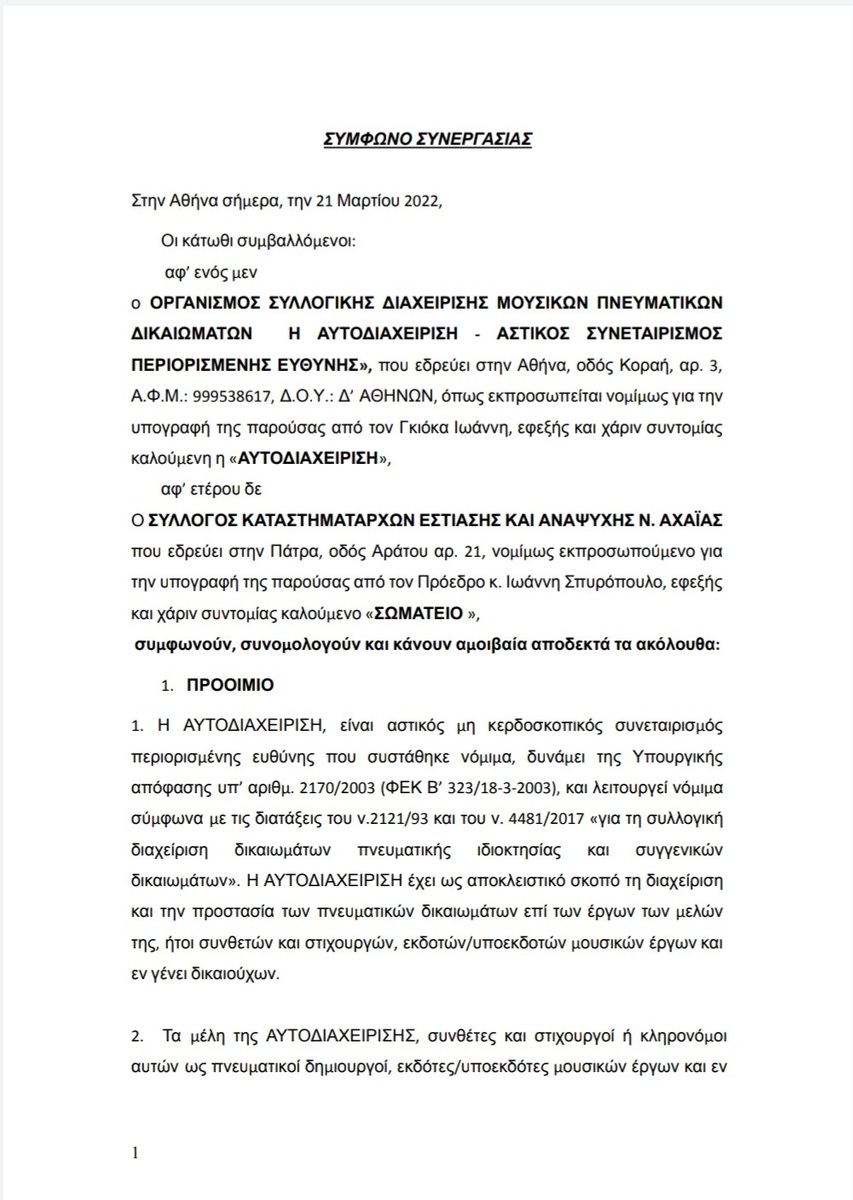 ΣΥΜΦΩΝΟ ΣΥΝΕΡΓΑΣΙΑΣ

Στην Αθήνα σήμερα, την 21 Μαρτίου 2022,

Οι κάτωθι συμβαλλόμενοι:

αφ' ενός μεν

ο ΟΡΓΑΝΙΣΜΟΣ ΣΥΛΛΟΓΙΚΗΣ ΔΙΑΧΕΙΡΙΣΗΣ ΜΟΥΣΙΚΩΝ ΠΝΕΥΜΑΤΙΚΩΝ ΔΙΚΑΙΩΜΑΤΩΝ Η ΑΥΤΟΔΙΑΧΕΙΡΙΣΗ - ΑΣΤΙΚΟΣ ΣΥΝΕΤΑΙΡΙΣΜΟΣ ΠΕΡΙΟΡΙΣΜΕΝΗΣ ΕΥΘΥΝΗΣ», που εδρεύει στην Αθήνα, οδός Κοραή, αρ. 3, Α.Φ.Μ.: 999538617, Δ.Ο.Υ.: Δ' ΑΘΗΝΩΝ, όπως εκπροσωπείται νομίμως για την υπογραφή της παρούσας από τον Γκιόκα Ιωάννη, εφεξής και χάριν συντομίας καλούμενη η «ΑΥΤΟΔΙΑΧΕΙΡΙΣΗ»,

αφ' ετέρου δε

Ο ΣΥΛΛΟΓΟΣ ΚΑΤΑΣΤΗΜΑΤΑΡΧΩΝ ΕΣΤΙΑΣΗΣ ΚΑΙ ΑΝΑΨΥΧΗΣ Ν. ΑΧΑΪΑΣ που εδρεύει στην Πάτρα, οδός Αράτου αρ. 21, νομίμως εκπροσωπούμενο για την υπογραφή της παρούσας από τον Πρόεδρο κ. Ιωάννη Σπυρόπουλο, εφεξής και χάριν συντομίας καλούμενο «ΣΩΜΑΤΕΙΟ »,

συμφωνούν, συνομολογούν και κάνουν αμοιβαία αποδεκτά τα ακόλουθα:

1. ΠΡΟΟΙΜΙΟ

1. Η ΑΥΤΟΔΙΑΧΕΙΡΙΣΗ, είναι αστικός μη κερδοσκοπικός συνεταιρισμός περιορισμένης ευθύνης που συστάθηκε νόμιμα, δυνάμει της Υπουργικής απόφασης υπ' αριθμ. 2170/2003 (ΦΕΚ Β' 323/18-3-2003), και λειτουργεί νόμιμα σύμφωνα με τις διατάξεις του ν.2121/93 και του ν. 4481/2017 «για τη συλλογική διαχείριση δικαιωμάτων πνευματικής ιδιοκτησίας και συγγενικών δικαιωμάτων». Η ΑΥΤΟΔΙΑΧΕΙΡΙΣΗ έχει ως αποκλειστικό σκοπό τη διαχείριση και την προστασία των πνευματικών δικαιωμάτων επί των έργων των μελών της, ήτοι συνθετών και στιχουργών, εκδοτών/υποεκδοτών μουσικών έργων και εν γένει δικαιούχων.

2. Τα μέλη της ΑΥΤΟΔΙΑΧΕΙΡΙΣΗΣ, συνθέτες και στιχουργοί ή κληρονόμοι αυτών ως πνευματικοί δημιουργοί, εκδότες/υποεκδότες μουσικών έργων και εν

1